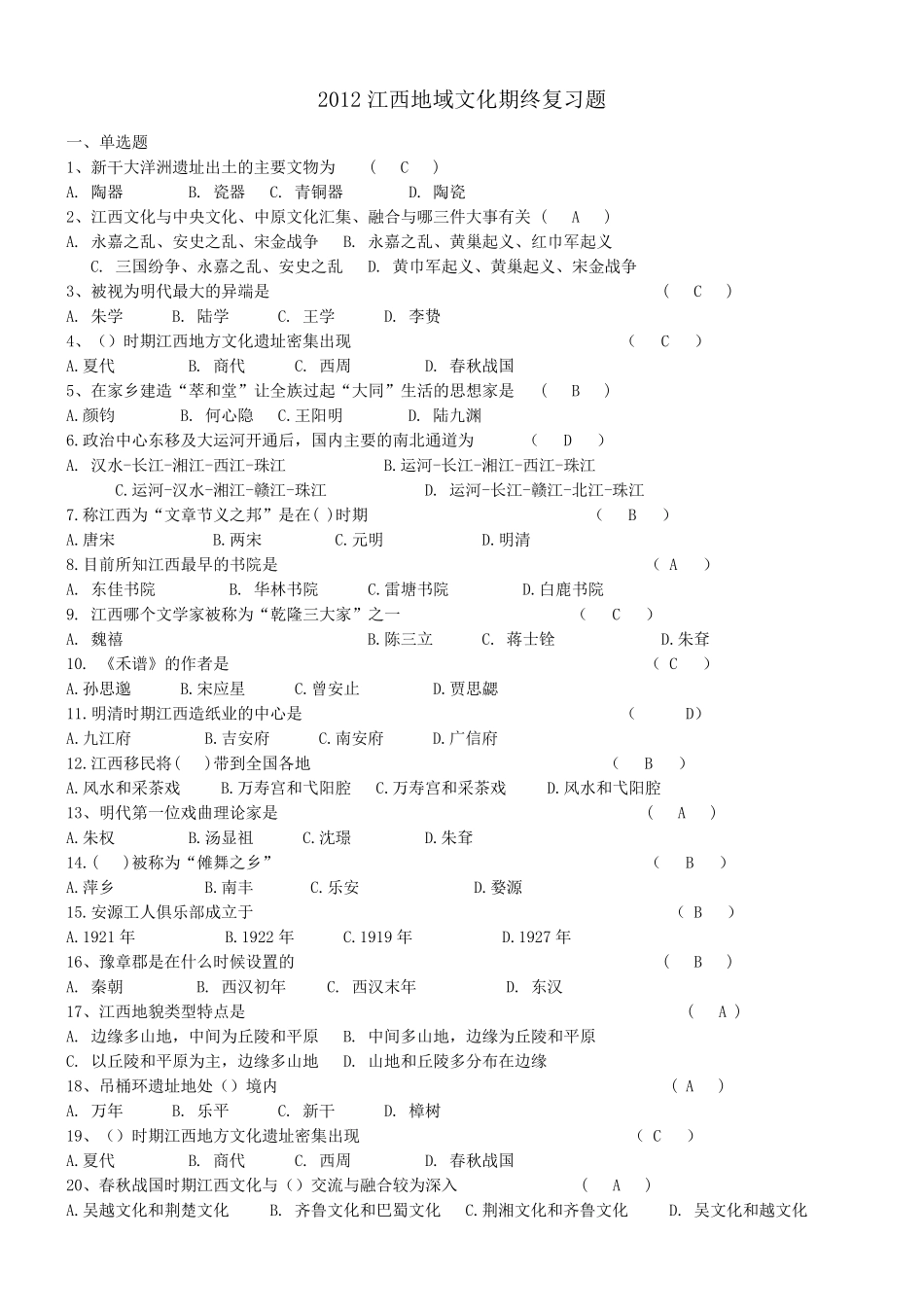 2012 江西地域文化期终复习题

一、单选题

1、新干大洋洲遗址出土的主要文物为 （ C ）

A. 陶器 B. 瓷器 C. 青铜器 D. 陶瓷

2、江西文化与中央文化、中原文化汇集、融合与哪三件大事有关（ A ）

A. 永嘉之乱、安史之乱、宋金战争 B. 永嘉之乱、黄巢起义、红巾军起义 C. 三国纷争、永嘉之乱、安史之乱 D. 黄巾军起义、黄巢起义、宋金战争

3、被视为明代最大的异端是 （ C ）

A. 朱学 B. 陆学 C. 王学 D. 李贽

4、（）时期江西地方文化遗址密集出现 （ C ）

A.夏代 B. 商代 C. 西周 D. 春秋战国

5、在家乡建造“萃和堂”让全族过起“大同”生活的思想家是 （ B ）

A.颜钧 B. 何心隐 C.王阳明 D. 陆九渊

6.政治中心东移及大运河开通后，国内主要的南北通道为 （ D ）

A. 汉水-长江-湘江-西江-珠江 B.运河-长江-湘江-西江-珠江 C.运河-汉水-湘江-赣江-珠江 D. 运河-长江-赣江-北江-珠江

7.称江西为“文章节义之邦”是在( )时期 （ B ）

A.唐宋 B.两宋 C.元明 D.明清

8.目前所知江西最早的书院是 （ A ）

A. 东佳书院 B. 华林书院 C.雷塘书院 D.白鹿书院

9. 江西哪个文学家被称为“乾隆三大家”之一 （ C ）

A. 魏禧 B.陈三立 C. 蒋士铨 D.朱耷

10. 《禾谱》的作者是 （ C ）

A.孙思邈 B.宋应星 C.曾安止 D.贾思勰

11.明清时期江西造纸业的中心是 （ D）

A.九江府 B.吉安府 C.南安府 D.广信府

12.江西移民将( )带到全国各地 （ B ）

A.风水和采茶戏 B.万寿宫和弋阳腔 C.万寿宫和采茶戏 D.风水和弋阳腔

13、明代第一位戏曲理论家是 （ A ）

A.朱权 B.汤显祖 C.沈璟 D.朱耷

14.( )被称为“傩舞之乡” （ B ）

A.萍乡 B.南丰 C.乐安 D.婺源

15.安源工人俱乐部成立于 （ B ）

A.1921 年 B.1922 年 C.1919 年 D.1927 年

16、豫章郡是在什么时候设置的 （ B ）

A. 秦朝 B. 西汉初年 C. 西汉末年 D. 东汉

17、江西地貌类型特点是 （ A ）

A. 边缘多山地，中间为丘陵和平原 B. 中间多山地，边缘为丘陵和平原 C. 以丘陵和平原为主，边缘多山地 D. 山地和丘陵多分布在边缘

18、吊桶环遗址地处（）境内 （ A ）

A. 万年 B. 乐平 C. 新干 D. 樟树

19、（）时期江西地方文化遗址密集出现 （ C ）

A.夏代 B. 商代 C. 西周 D. 春秋战国

20、春秋战国时期江西文化与（）交流与融合较为深入 （ A ）

A.吴越文化和荆楚文化 B. 齐鲁文化和巴蜀文化 C.荆湘文化和齐鲁文化 D. 吴文化和越文化